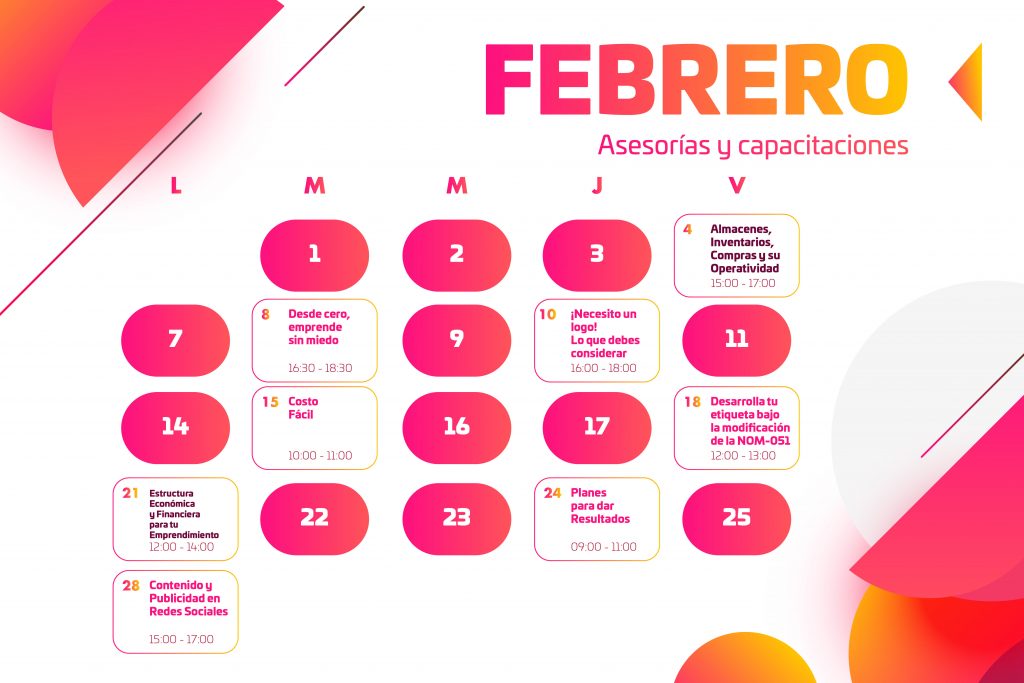 FEBRERO
Asesorías y capacitaciones

| L | M | M | J | V |
|---|---|---|---|---|
| | 1 | 2 | 3 | 4 Almacenes, Inventarios, Compras y su Operatividad 15:00 - 17:00 |
| 7 | 8 Desde cero, emprende sin miedo 16:30 - 18:30 | 9 | 10 ¡Necesito un logo! Lo que debes considerar 16:00 - 18:00 | 11 |
| 14 | 15 Costo Fácil 10:00 - 11:00 | 16 | 17 | 18 Desarrolla tu etiqueta bajo la modificación de la NOM-051 12:00 - 13:00 |
| 21 Estructura Económica y Financiera para tu Emprendimiento 12:00 - 14:00 | 22 | 23 | 24 Planes para dar Resultados 09:00 - 11:00 | 25 |
| 28 Contenido y Publicidad en Redes Sociales 15:00 - 17:00 | | | | |